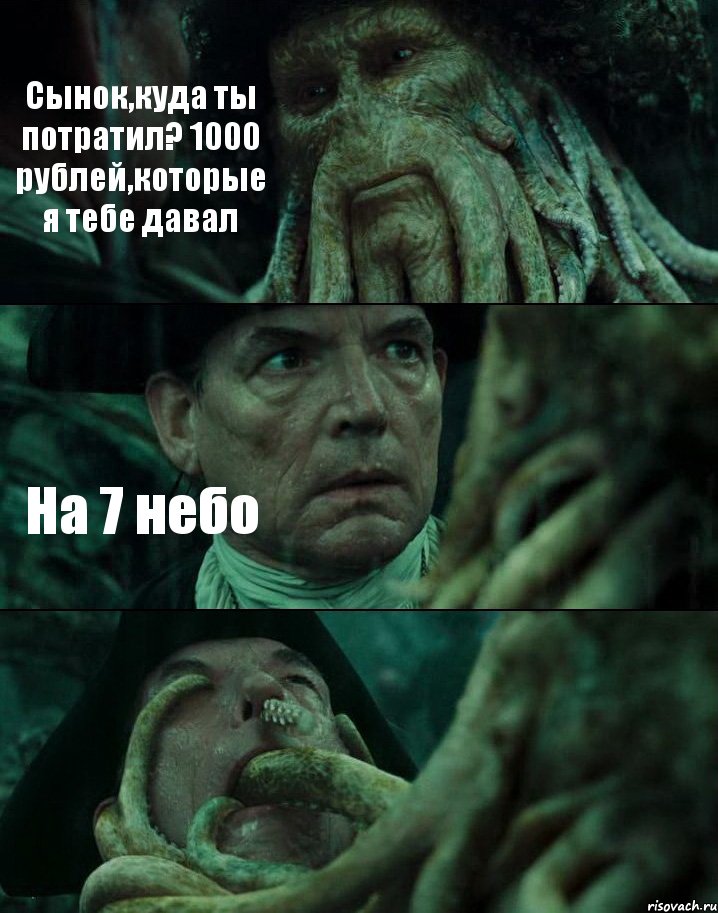 Сынок,куда ты потратил? 1000 рублей,которые я тебе давал

На 7 небо

risovach.ru